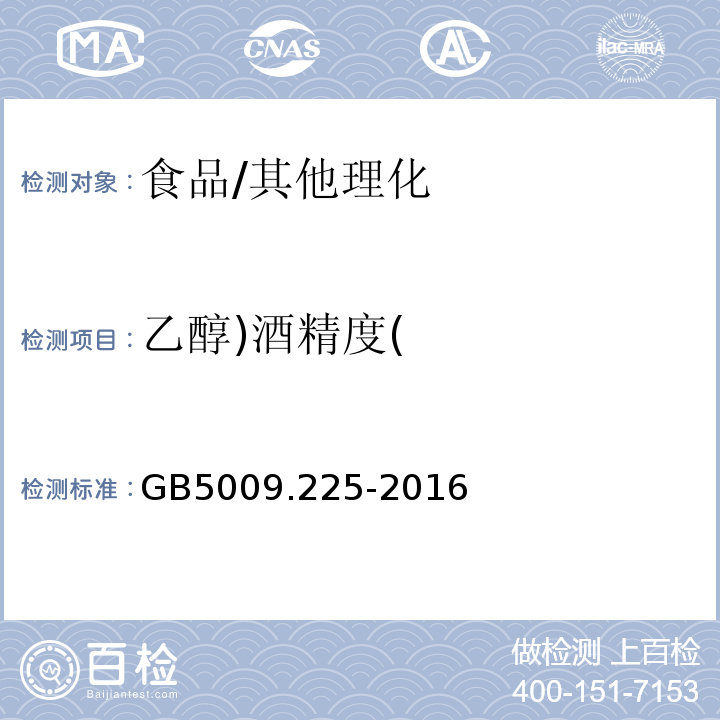 MA CNAS AL ilac-MRA

检测对象：食品/其他理化

检测项目：乙醇)酒精度(

检测标准：GB5009.225-2016

百检 Baijiantest.com

做检测 上百检
400-151-7153